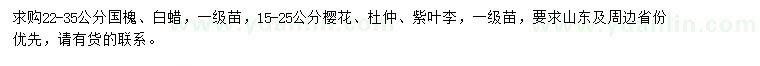 求购22-35公分国槐、白蜡，一级苗，15-25公分樱花、杜仲、紫叶李，一级苗，要求山东及周边省份优先，请有货的联系。